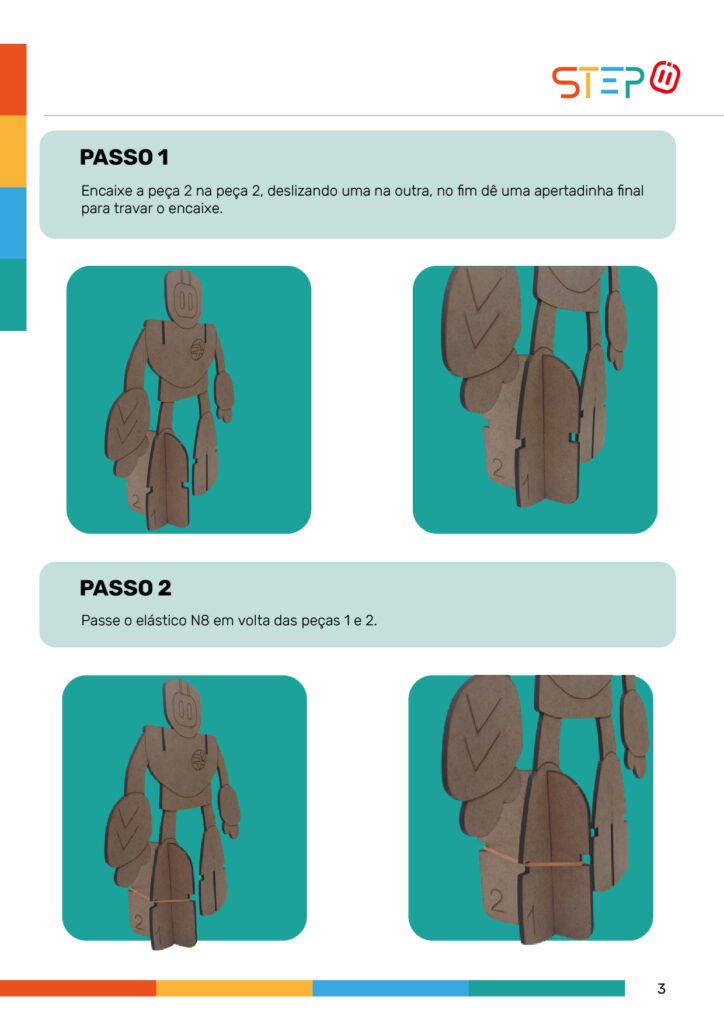 STEP

PASSO 1

Encaixe a peça 2 na peça 2, deslizando uma na outra, no fim dê uma apertadinha final para travar o encaixe.

2 1

2 1

PASSO 2

Passe o elástico N8 em volta das peças 1 e 2.

2 1

2 1

3